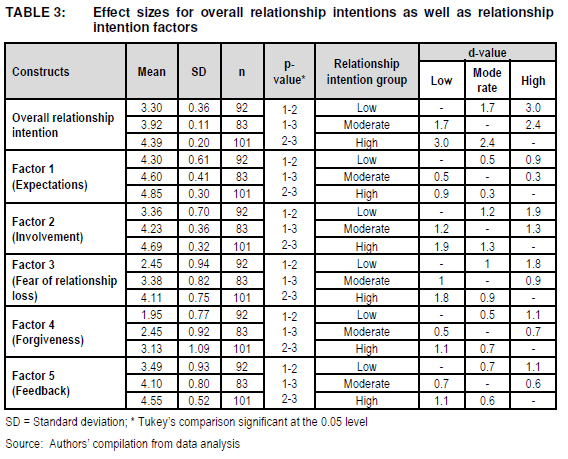 TABLE 3: Effect sizes for overall relationship intentions as well as relationship intention factors

| Constructs | Mean | SD | n | p-value* | Relationship intention group | d-value Low | d-value Moderate | d-value High |
|---|---|---|---|---|---|---|---|---|
| Overall relationship intention | 3.30 | 0.36 | 92 | 1-2 | Low | - | 1.7 | 3.0 |
| | 3.92 | 0.11 | 83 | 1-3 | Moderate | 1.7 | - | 2.4 |
| | 4.39 | 0.20 | 101 | 2-3 | High | 3.0 | 2.4 | - |
| Factor 1 (Expectations) | 4.30 | 0.61 | 92 | 1-2 | Low | - | 0.5 | 0.9 |
| | 4.60 | 0.41 | 83 | 1-3 | Moderate | 0.5 | - | 0.3 |
| | 4.85 | 0.30 | 101 | 2-3 | High | 0.9 | 0.3 | - |
| Factor 2 (Involvement) | 3.36 | 0.70 | 92 | 1-2 | Low | - | 1.2 | 1.9 |
| | 4.23 | 0.36 | 83 | 1-3 | Moderate | 1.2 | - | 1.3 |
| | 4.69 | 0.32 | 101 | 2-3 | High | 1.9 | 1.3 | - |
| Factor 3 (Fear of relationship loss) | 2.45 | 0.94 | 92 | 1-2 | Low | - | 1 | 1.8 |
| | 3.38 | 0.82 | 83 | 1-3 | Moderate | 1 | - | 0.9 |
| | 4.11 | 0.75 | 101 | 2-3 | High | 1.8 | 0.9 | - |
| Factor 4 (Forgiveness) | 1.95 | 0.77 | 92 | 1-2 | Low | - | 0.5 | 1.1 |
| | 2.45 | 0.92 | 83 | 1-3 | Moderate | 0.5 | - | 0.7 |
| | 3.13 | 1.09 | 101 | 2-3 | High | 1.1 | 0.7 | - |
| Factor 5 (Feedback) | 3.49 | 0.93 | 92 | 1-2 | Low | - | 0.7 | 1.1 |
| | 4.10 | 0.80 | 83 | 1-3 | Moderate | 0.7 | - | 0.6 |
| | 4.55 | 0.52 | 101 | 2-3 | High | 1.1 | 0.6 | - |

SD = Standard deviation; * Tukey's comparison significant at the 0.05 level

Source: Authors' compilation from data analysis